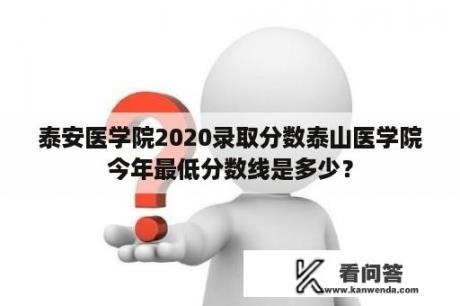 泰安医学院2020录取分数泰山医学院今年最低分数线是多少？

看问答
www.kanwenda.com